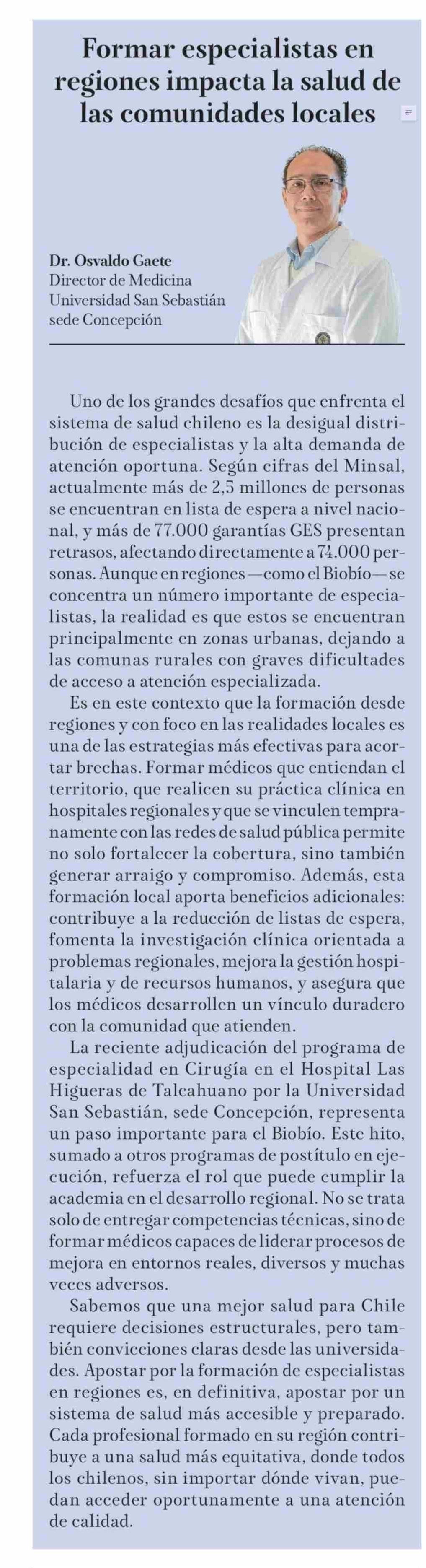 Formar especialistas en regiones impacta la salud de las comunidades locales

Dr. Osvaldo Gaete
Director de Medicina
Universidad San Sebastián
sede Concepción

Uno de los grandes desafíos que enfrenta el sistema de salud chileno es la desigual distribución de especialistas y la alta demanda de atención oportuna. Según cifras del Minsal, actualmente más de 2,5 millones de personas se encuentran en lista de espera a nivel nacional, y más de 77.000 garantías GES presentan retrasos, afectando directamente a 74.000 personas. Aunque en regiones —como el Biobío— se concentra un número importante de especialistas, la realidad es que estos se encuentran principalmente en zonas urbanas, dejando a las comunas rurales con graves dificultades de acceso a atención especializada.

Es en este contexto que la formación desde regiones y con foco en las realidades locales es una de las estrategias más efectivas para acortar brechas. Formar médicos que entiendan el territorio, que realicen su práctica clínica en hospitales regionales y que se vinculen tempranamente con las redes de salud pública permite no solo fortalecer la cobertura, sino también generar arraigo y compromiso. Además, esta formación local aporta beneficios adicionales: contribuye a la reducción de listas de espera, fomenta la investigación clínica orientada a problemas regionales, mejora la gestión hospitalaria y de recursos humanos, y asegura que los médicos desarrollen un vínculo duradero con la comunidad que atienden.

La reciente adjudicación del programa de especialidad en Cirugía en el Hospital Las Higueras de Talcahuano por la Universidad San Sebastián, sede Concepción, representa un paso importante para el Biobío. Este hito, sumado a otros programas de postítulo en ejecución, refuerza el rol que puede cumplir la academia en el desarrollo regional. No se trata solo de entregar competencias técnicas, sino de formar médicos capaces de liderar procesos de mejora en entornos reales, diversos y muchas veces adversos.

Sabemos que una mejor salud para Chile requiere decisiones estructurales, pero también convicciones claras desde las universidades. Apostar por la formación de especialistas en regiones es, en definitiva, apostar por un sistema de salud más accesible y preparado. Cada profesional formado en su región contribuye a una salud más equitativa, donde todos los chilenos, sin importar dónde vivan, puedan acceder oportunamente a una atención de calidad.